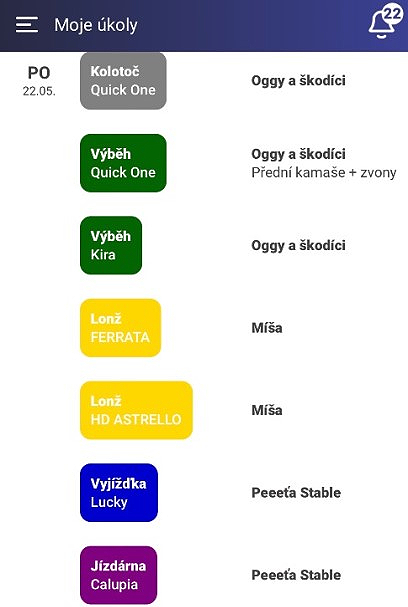 Moje úkoly

22

PO
22.05.

Kolotoč
Quick One

Oggy a škodíci

Výběh
Quick One

Oggy a škodíci
Přední kamaše + zvony

Výběh
Kira

Oggy a škodíci

Lonž
FERRATA

Míša

Lonž
HD ASTRELLO

Míša

Vyjížďka
Lucky

Peeeťa Stable

Jízdárna
Calupia

Peeeťa Stable